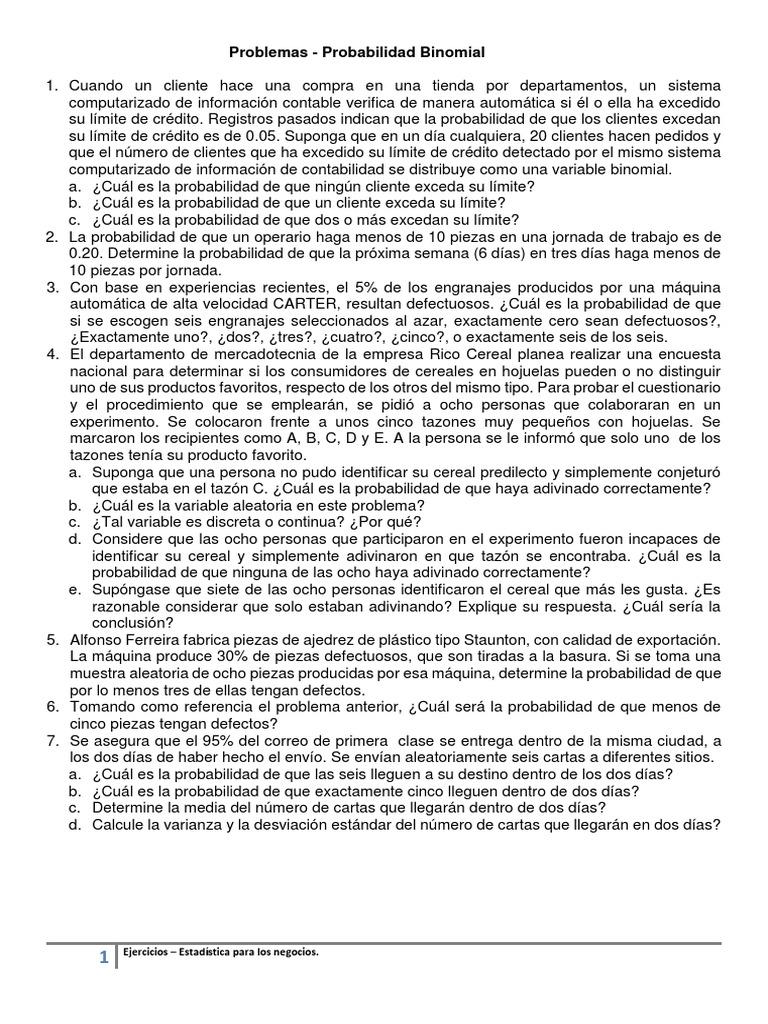 Problemas - Probabilidad Binomial

1. Cuando un cliente hace una compra en una tienda por departamentos, un sistema computarizado de información contable verifica de manera automática si él o ella ha excedido su límite de crédito. Registros pasados indican que la probabilidad de que los clientes excedan su límite de crédito es de 0.05. Suponga que en un día cualquiera, 20 clientes hacen pedidos y que el número de clientes que ha excedido su límite de crédito detectado por el mismo sistema computarizado de información de contabilidad se distribuye como una variable binomial.
a. ¿Cuál es la probabilidad de que ningún cliente exceda su límite?
b. ¿Cuál es la probabilidad de que un cliente exceda su límite?
c. ¿Cuál es la probabilidad de que dos o más excedan su límite?
2. La probabilidad de que un operario haga menos de 10 piezas en una jornada de trabajo es de 0.20. Determine la probabilidad de que la próxima semana (6 días) en tres días haga menos de 10 piezas por jornada.
3. Con base en experiencias recientes, el 5% de los engranajes producidos por una máquina automática de alta velocidad CARTER, resultan defectuosos. ¿Cuál es la probabilidad de que si se escogen seis engranajes seleccionados al azar, exactamente cero sean defectuosos?, ¿Exactamente uno?, ¿dos?, ¿tres?, ¿cuatro?, ¿cinco?, o exactamente seis de los seis.
4. El departamento de mercadotecnia de la empresa Rico Cereal planea realizar una encuesta nacional para determinar si los consumidores de cereales en hojuelas pueden o no distinguir uno de sus productos favoritos, respecto de los otros del mismo tipo. Para probar el cuestionario y el procedimiento que se emplearán, se pidió a ocho personas que colaboraran en un experimento. Se colocaron frente a unos cinco tazones muy pequeños con hojuelas. Se marcaron los recipientes como A, B, C, D y E. A la persona se le informó que solo uno de los tazones tenía su producto favorito.
a. Suponga que una persona no pudo identificar su cereal predilecto y simplemente conjeturó que estaba en el tazón C. ¿Cuál es la probabilidad de que haya adivinado correctamente?
b. ¿Cuál es la variable aleatoria en este problema?
c. ¿Tal variable es discreta o continua? ¿Por qué?
d. Considere que las ocho personas que participaron en el experimento fueron incapaces de identificar su cereal y simplemente adivinaron en que tazón se encontraba. ¿Cuál es la probabilidad de que ninguna de las ocho haya adivinado correctamente?
e. Supóngase que siete de las ocho personas identificaron el cereal que más les gusta. ¿Es razonable considerar que solo estaban adivinando? Explique su respuesta. ¿Cuál sería la conclusión?
5. Alfonso Ferreira fabrica piezas de ajedrez de plástico tipo Staunton, con calidad de exportación. La máquina produce 30% de piezas defectuosos, que son tiradas a la basura. Si se toma una muestra aleatoria de ocho piezas producidas por esa máquina, determine la probabilidad de que por lo menos tres de ellas tengan defectos.
6. Tomando como referencia el problema anterior, ¿Cuál será la probabilidad de que menos de cinco piezas tengan defectos?
7. Se asegura que el 95% del correo de primera clase se entrega dentro de la misma ciudad, a los dos días de haber hecho el envío. Se envían aleatoriamente seis cartas a diferentes sitios.
a. ¿Cuál es la probabilidad de que las seis lleguen a su destino dentro de los dos días?
b. ¿Cuál es la probabilidad de que exactamente cinco lleguen dentro de dos días?
c. Determine la media del número de cartas que llegarán dentro de dos días?
d. Calcule la varianza y la desviación estándar del número de cartas que llegarán en dos días?

1 Ejercicios – Estadística para los negocios.